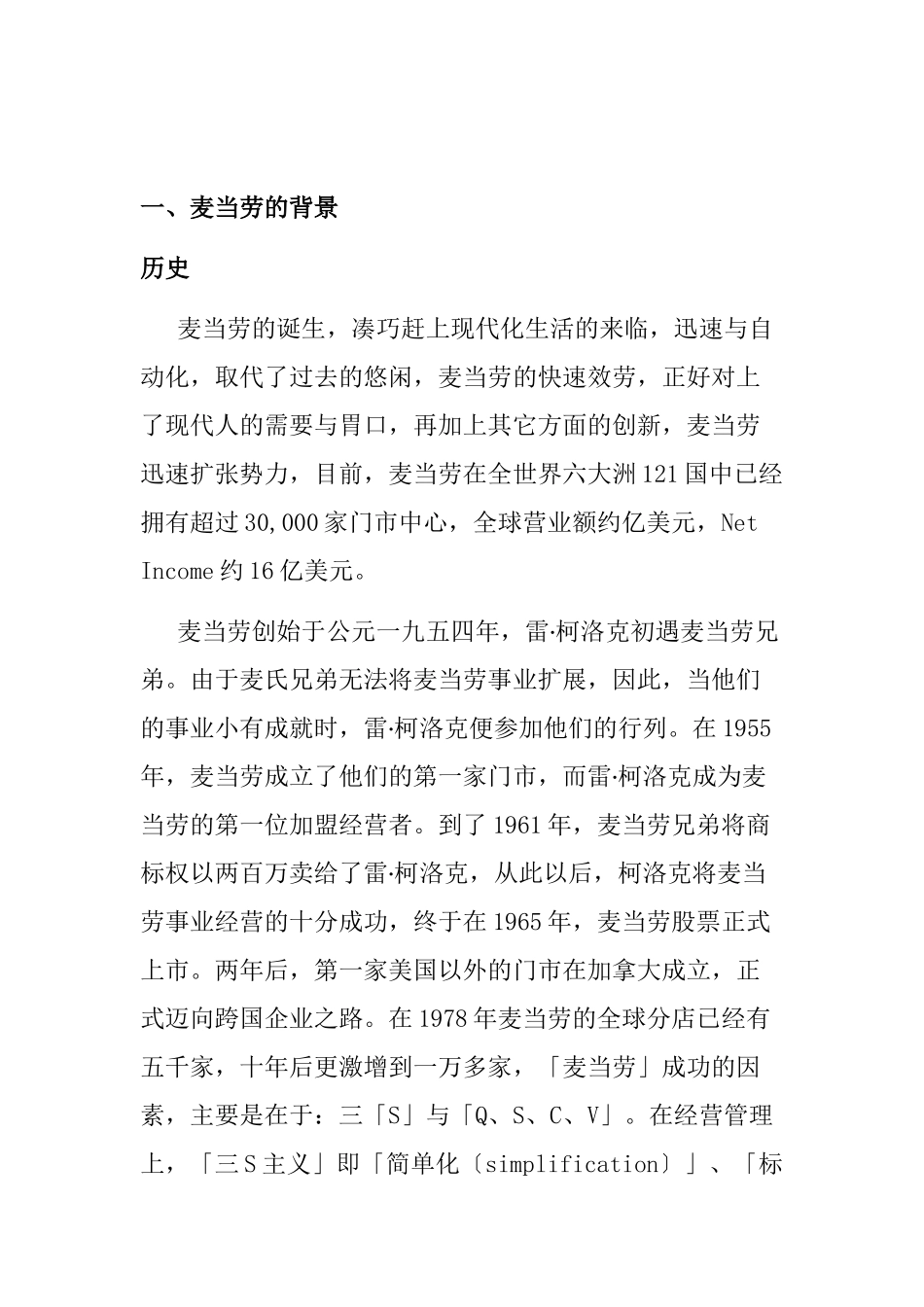 一、麦当劳的背景

历史

麦当劳的诞生，凑巧赶上现代化生活的来临，迅速与自动化，取代了过去的悠闲，麦当劳的快速效劳，正好对上了现代人的需要与胃口，再加上其它方面的创新，麦当劳迅速扩张势力，目前，麦当劳在全世界六大洲121国中已经拥有超过30,000家门市中心，全球营业额约亿美元，Net Income约16亿美元。

麦当劳创始于公元一九五四年，雷·柯洛克初遇麦当劳兄弟。由于麦氏兄弟无法将麦当劳事业扩展，因此，当他们的事业小有成就时，雷·柯洛克便参加他们的行列。在1955年，麦当劳成立了他们的第一家门市，而雷·柯洛克成为麦当劳的第一位加盟经营者。到了1961年，麦当劳兄弟将商标权以两百万卖给了雷·柯洛克，从此以后，柯洛克将麦当劳事业经营的十分成功，终于在1965年，麦当劳股票正式上市。两年后，第一家美国以外的门市在加拿大成立，正式迈向跨国企业之路。在1978年麦当劳的全球分店已经有五千家，十年后更激增到一万多家，「麦当劳」成功的因素，主要是在于：三「S」与「Q、S、C、V」。在经营管理上，「三S主义」即「简单化〔simplification〕」、「标